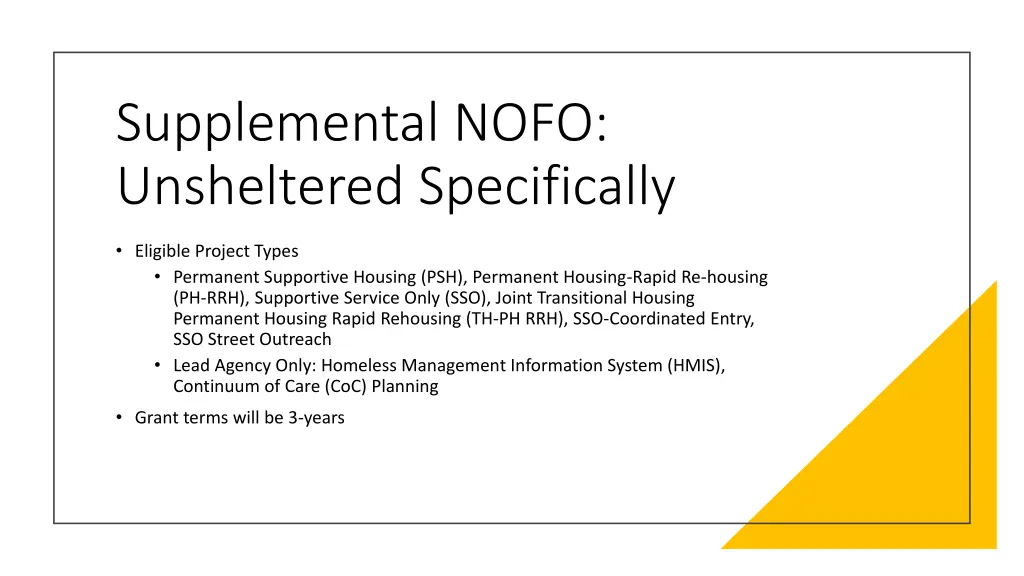 Supplemental NOFO: Unsheltered Specifically

• Eligible Project Types
  • Permanent Supportive Housing (PSH), Permanent Housing-Rapid Re-housing (PH-RRH), Supportive Service Only (SSO), Joint Transitional Housing Permanent Housing Rapid Rehousing (TH-PH RRH), SSO-Coordinated Entry, SSO Street Outreach
  • Lead Agency Only: Homeless Management Information System (HMIS), Continuum of Care (CoC) Planning
• Grant terms will be 3-years